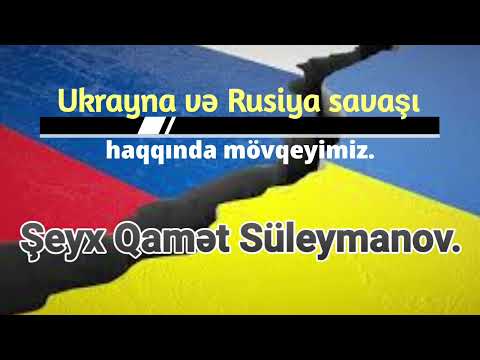 Ukrayna və Rusiya savaşı

haqqında mövqeyimiz.

Şeyx Qamət Süleymanov.